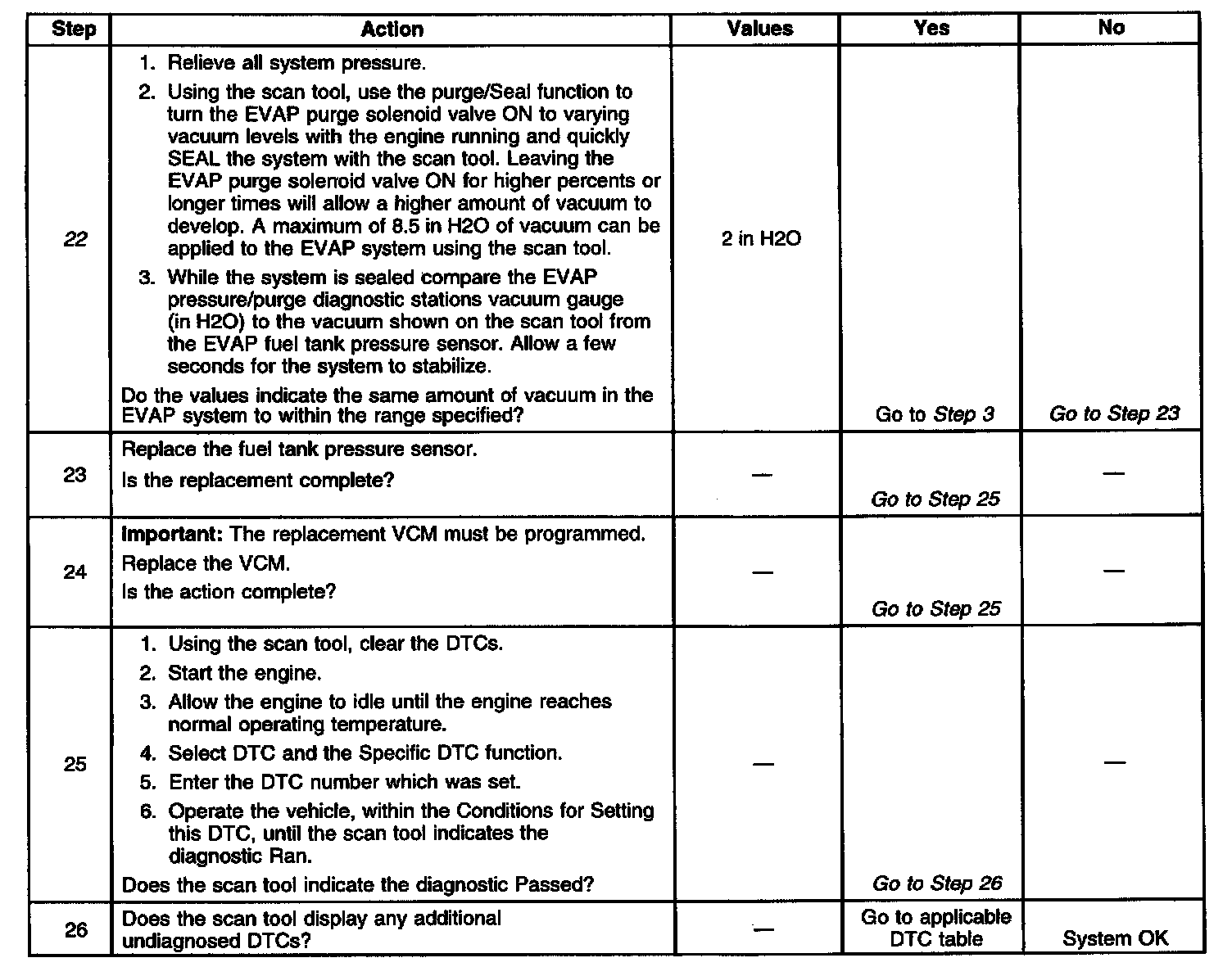 | Step | Action | Values | Yes | No |
|---|---|---|---|---|
| 22 | 1. Relieve all system pressure. 2. Using the scan tool, use the purge/Seal function to turn the EVAP purge solenoid valve ON to varying vacuum levels with the engine running and quickly SEAL the system with the scan tool. Leaving the EVAP purge solenoid valve ON for higher percents or longer times will allow a higher amount of vacuum to develop. A maximum of 8.5 in H2O of vacuum can be applied to the EVAP system using the scan tool. 3. While the system is sealed compare the EVAP pressure/purge diagnostic stations vacuum gauge (in H2O) to the vacuum shown on the scan tool from the EVAP fuel tank pressure sensor. Allow a few seconds for the system to stabilize. Do the values indicate the same amount of vacuum in the EVAP system to within the range specified? | 2 in H2O | Go to Step 3 | Go to Step 23 |
| 23 | Replace the fuel tank pressure sensor. Is the replacement complete? | — | Go to Step 25 | — |
| 24 | Important: The replacement VCM must be programmed. Replace the VCM. Is the action complete? | — | Go to Step 25 | — |
| 25 | 1. Using the scan tool, clear the DTCs. 2. Start the engine. 3. Allow the engine to idle until the engine reaches normal operating temperature. 4. Select DTC and the Specific DTC function. 5. Enter the DTC number which was set. 6. Operate the vehicle, within the Conditions for Setting this DTC, until the scan tool indicates the diagnostic Ran. Does the scan tool indicate the diagnostic Passed? | — | Go to Step 26 | — |
| 26 | Does the scan tool display any additional undiagnosed DTCs? | — | Go to applicable DTC table | System OK |